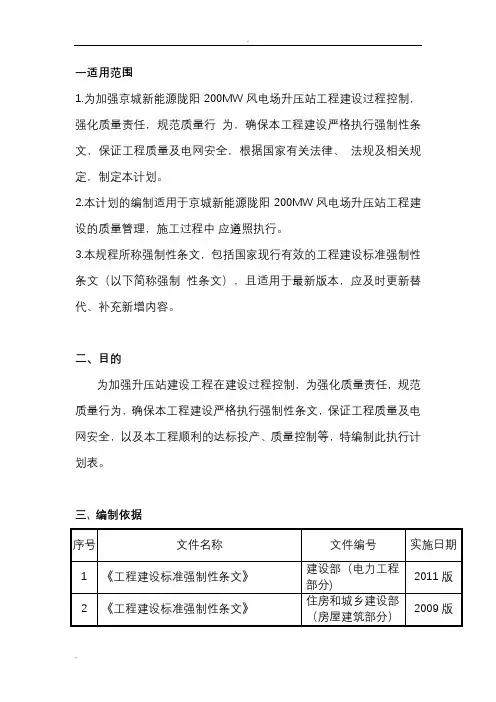 一适用范围

1.为加强京城新能源陇阳 200MW 风电场升压站工程建设过程控制，强化质量责任，规范质量行 为，确保本工程建设严格执行强制性条文，保证工程质量及电网安全，根据国家有关法律、 法规及相关规定，制定本计划。

2.本计划的编制适用于京城新能源陇阳 200MW 风电场升压站工程建设的质量管理，施工过程中 应遵照执行。

3.本规程所称强制性条文，包括国家现行有效的工程建设标准强制性条文（以下简称强制 性条文），且适用于最新版本，应及时更新替代、补充新增内容。

二、目的

为加强升压站建设工程在建设过程控制，为强化质量责任，规范质量行为，确保本工程建设严格执行强制性条文，保证工程质量及电网安全，以及本工程顺利的达标投产、质量控制等，特编制此执行计划表。

三、编制依据

| 序号 | 文件名称 | 文件编号 | 实施日期 |
|---|---|---|---|
| 1 | 《工程建设标准强制性条文》 | 建设部（电力工程部分） | 2011 版 |
| 2 | 《工程建设标准强制性条文》 | 住房和城乡建设部（房屋建筑部分） | 2009 版 |